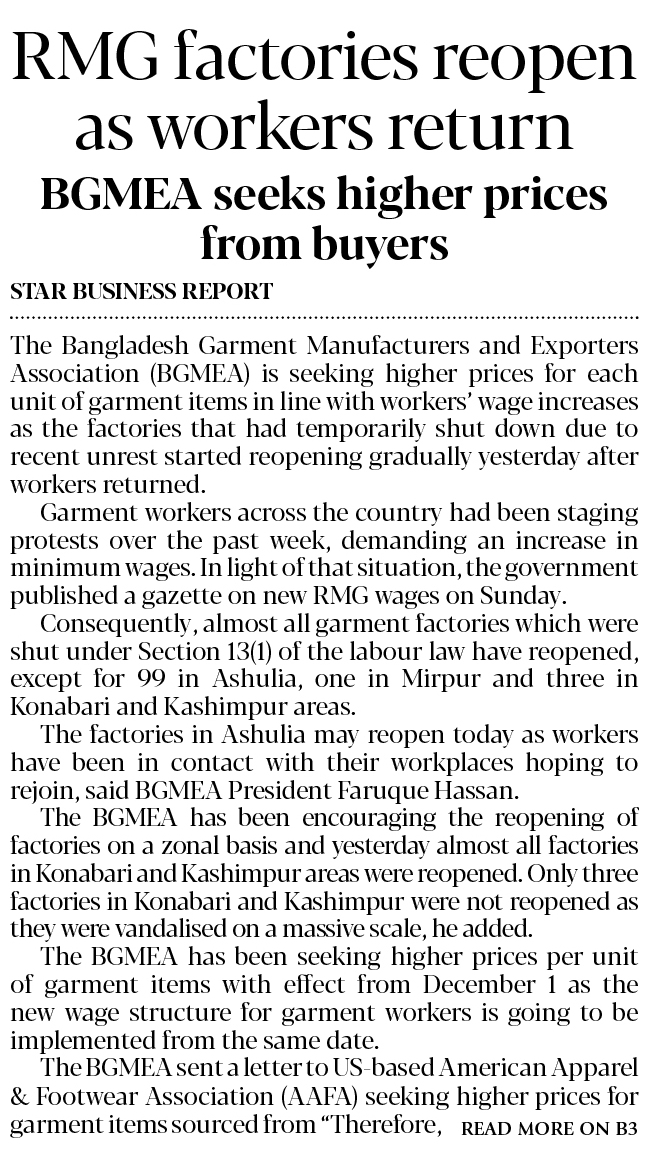 RMG factories reopen as workers return

BGMEA seeks higher prices from buyers

STAR BUSINESS REPORT

The Bangladesh Garment Manufacturers and Exporters Association (BGMEA) is seeking higher prices for each unit of garment items in line with workers' wage increases as the factories that had temporarily shut down due to recent unrest started reopening gradually yesterday after workers returned.

Garment workers across the country had been staging protests over the past week, demanding an increase in minimum wages. In light of that situation, the government published a gazette on new RMG wages on Sunday.

Consequently, almost all garment factories which were shut under Section 13(1) of the labour law have reopened, except for 99 in Ashulia, one in Mirpur and three in Konabari and Kashimpur areas.

The factories in Ashulia may reopen today as workers have been in contact with their workplaces hoping to rejoin, said BGMEA President Faruque Hassan.

The BGMEA has been encouraging the reopening of factories on a zonal basis and yesterday almost all factories in Konabari and Kashimpur areas were reopened. Only three factories in Konabari and Kashimpur were not reopened as they were vandalised on a massive scale, he added.

The BGMEA has been seeking higher prices per unit of garment items with effect from December 1 as the new wage structure for garment workers is going to be implemented from the same date.

The BGMEA sent a letter to US-based American Apparel & Footwear Association (AAFA) seeking higher prices for garment items sourced from "Therefore, READ MORE ON B3